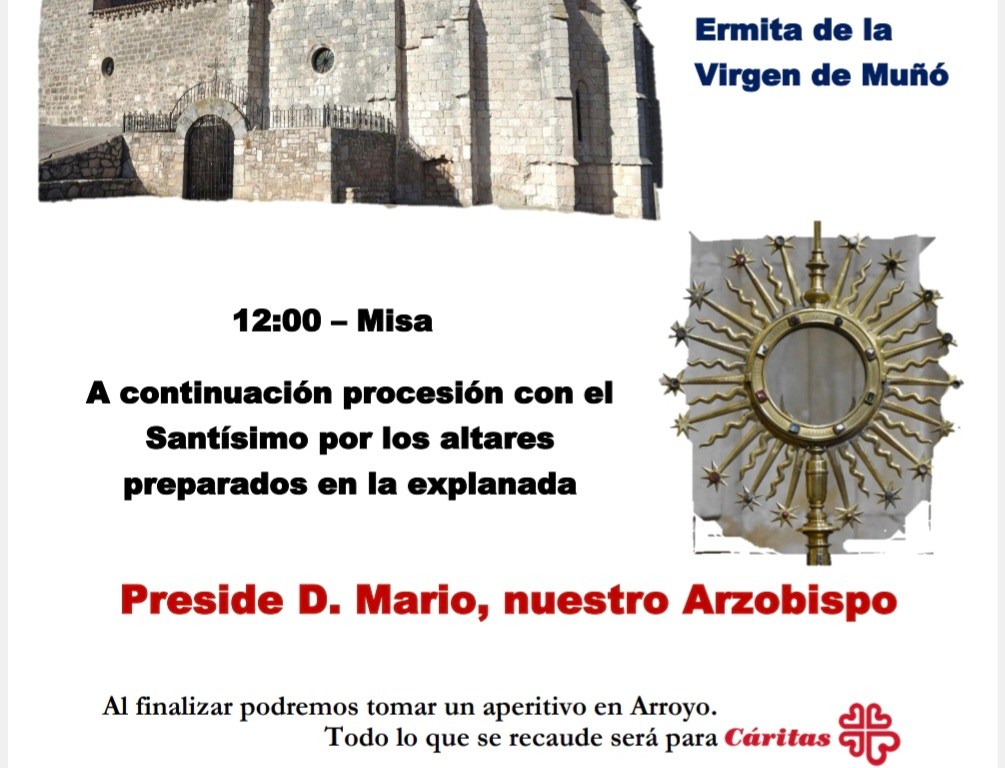 Ermita de la
Virgen de Muñó

12:00 – Misa

A continuación procesión con el Santísimo por los altares preparados en la explanada

Preside D. Mario, nuestro Arzobispo

Al finalizar podremos tomar un aperitivo en Arroyo.
Todo lo que se recaude será para Cáritas